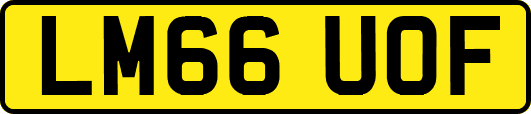 LM66 UOF